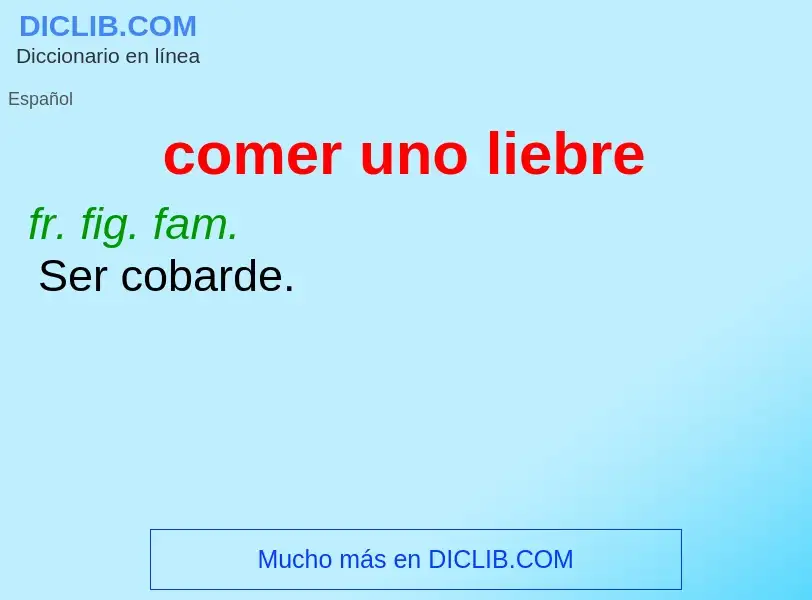 DICLIB.COM
Diccionario en línea

Español

comer uno liebre

fr. fig. fam.
Ser cobarde.

Mucho más en DICLIB.COM